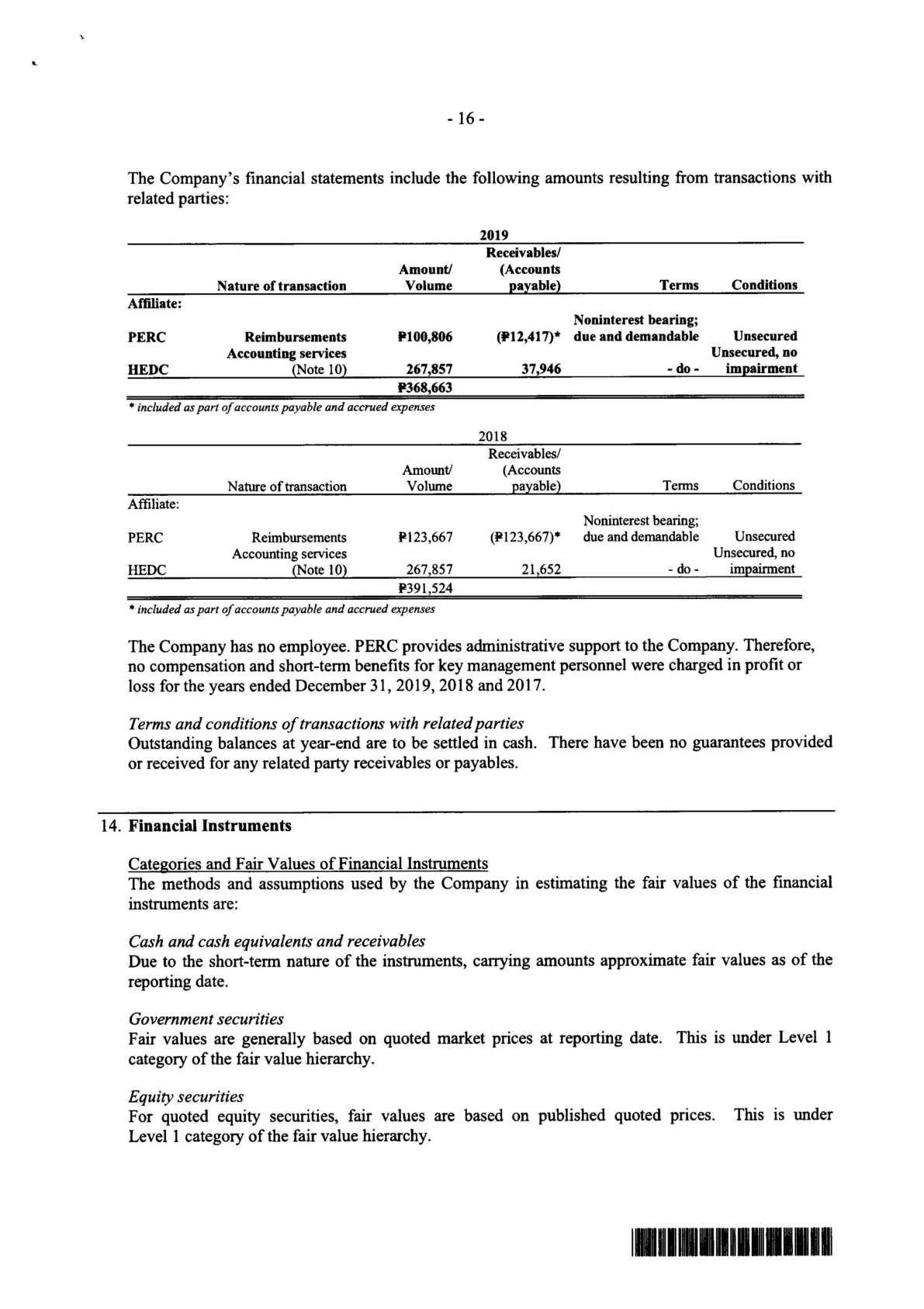 - 16 -

The Company's financial statements include the following amounts resulting from transactions with related parties:

2019

| | Nature of transaction | Amount/ Volume | Receivables/ (Accounts payable) | Terms | Conditions |
|---|---|---|---|---|---|
| Affiliate: | | | | | |
| PERC | Reimbursements | ₱100,806 | (₱12,417)* | Noninterest bearing; due and demandable | Unsecured |
| HEDC | Accounting services (Note 10) | 267,857 | 37,946 | - do - | Unsecured, no impairment |
| | | ₱368,663 | | | |

* included as part of accounts payable and accrued expenses

2018

| | Nature of transaction | Amount/ Volume | Receivables/ (Accounts payable) | Terms | Conditions |
|---|---|---|---|---|---|
| Affiliate: | | | | | |
| PERC | Reimbursements | ₱123,667 | (₱123,667)* | Noninterest bearing; due and demandable | Unsecured |
| HEDC | Accounting services (Note 10) | 267,857 | 21,652 | - do - | Unsecured, no impairment |
| | | ₱391,524 | | | |

* included as part of accounts payable and accrued expenses

The Company has no employee. PERC provides administrative support to the Company. Therefore, no compensation and short-term benefits for key management personnel were charged in profit or loss for the years ended December 31, 2019, 2018 and 2017.

Terms and conditions of transactions with related parties
Outstanding balances at year-end are to be settled in cash. There have been no guarantees provided or received for any related party receivables or payables.

14. Financial Instruments

Categories and Fair Values of Financial Instruments
The methods and assumptions used by the Company in estimating the fair values of the financial instruments are:

Cash and cash equivalents and receivables
Due to the short-term nature of the instruments, carrying amounts approximate fair values as of the reporting date.

Government securities
Fair values are generally based on quoted market prices at reporting date. This is under Level 1 category of the fair value hierarchy.

Equity securities
For quoted equity securities, fair values are based on published quoted prices. This is under Level 1 category of the fair value hierarchy.